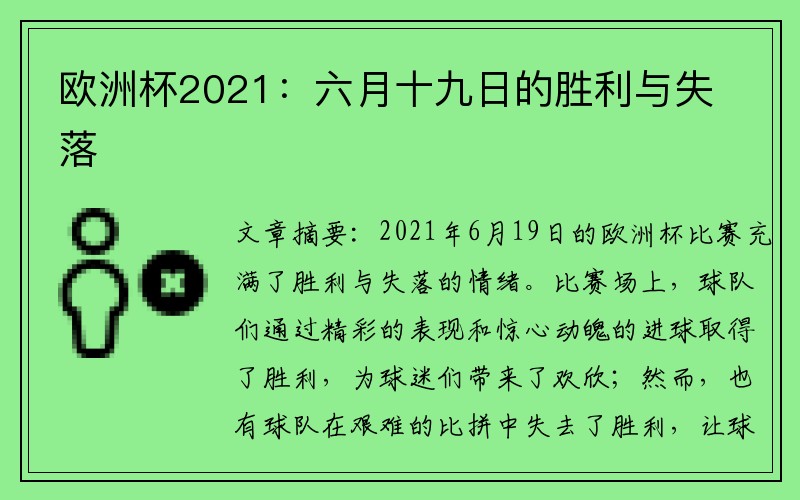 欧洲杯2021：六月十九日的胜利与失落

文章摘要：2021年6月19日的欧洲杯比赛充满了胜利与失落的情绪。比赛场上，球队们通过精彩的表现和惊心动魄的进球取得了胜利，为球迷们带来了欢欣；然而，也有球队在艰难的比拼中失去了胜利，让球